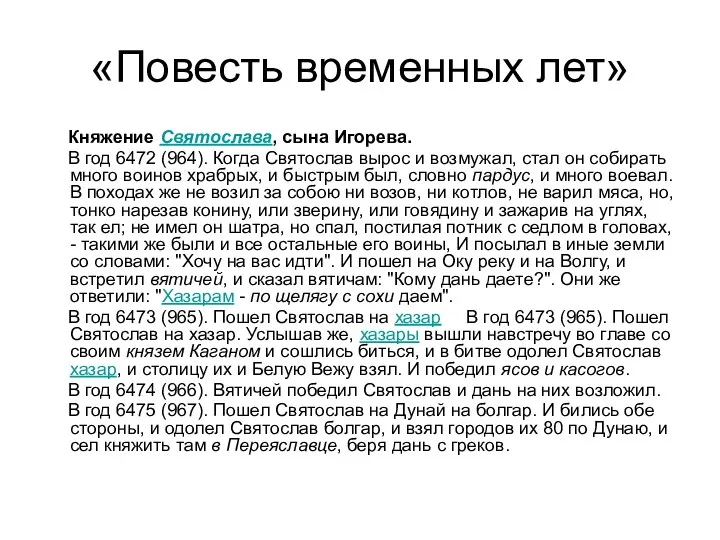 «Повесть временных лет»

Княжение Святослава, сына Игорева.

В год 6472 (964). Когда Святослав вырос и возмужал, стал он собирать много воинов храбрых, и быстрым был, словно пардус, и много воевал. В походах же не возил за собою ни возов, ни котлов, не варил мяса, но, тонко нарезав конину, или зверину, или говядину и зажарив на углях, так ел; не имел он шатра, но спал, постилая потник с седлом в головах, - такими же были и все остальные его воины, И посылал в иные земли со словами: "Хочу на вас идти". И пошел на Оку реку и на Волгу, и встретил вятичей, и сказал вятичам: "Кому дань даете?". Они же ответили: "Хазарам - по щелягу с сохи даем".

В год 6473 (965). Пошел Святослав на хазар В год 6473 (965). Пошел Святослав на хазар. Услышав же, хазары вышли навстречу во главе со своим князем Каганом и сошлись биться, и в битве одолел Святослав хазар, и столицу их и Белую Вежу взял. И победил ясов и касогов.

В год 6474 (966). Вятичей победил Святослав и дань на них возложил.

В год 6475 (967). Пошел Святослав на Дунай на болгар. И бились обе стороны, и одолел Святослав болгар, и взял городов их 80 по Дунаю, и сел княжить там в Переяславце, беря дань с греков.